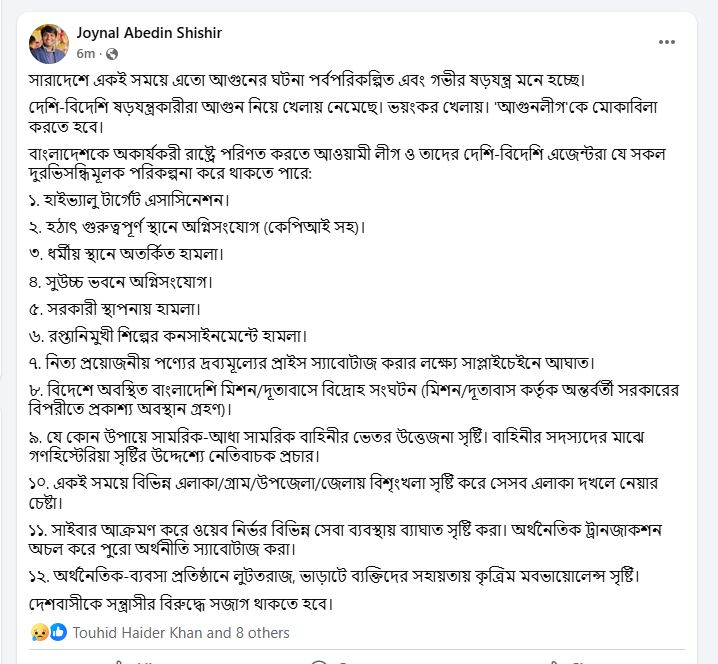 Joynal Abedin Shishir
6m ·

সারাদেশে একই সময়ে এতো আগুনের ঘটনা পর্বপরিকল্পিত এবং গভীর ষড়যন্ত্র মনে হচ্ছে।

দেশি-বিদেশি ষড়যন্ত্রকারীরা আগুন নিয়ে খেলায় নেমেছে। ভয়ংকর খেলায়। 'আগুনলীগ'কে মোকাবিলা করতে হবে।

বাংলাদেশকে অকার্যকরী রাষ্ট্রে পরিণত করতে আওয়ামী লীগ ও তাদের দেশি-বিদেশি এজেন্টরা যে সকল দুরভিসন্ধিমূলক পরিকল্পনা করে থাকতে পারে:

১. হাইভ্যালু টার্গেট এসাসিনেশন।

২. হঠাৎ গুরুত্বপূর্ণ স্থানে অগ্নিসংযোগ (কেপিআই সহ)।

৩. ধর্মীয় স্থানে অতর্কিত হামলা।

৪. সুউচ্চ ভবনে অগ্নিসংযোগ।

৫. সরকারী স্থাপনায় হামলা।

৬. রপ্তানিমুখী শিল্পের কনসাইনমেন্টে হামলা।

৭. নিত্য প্রয়োজনীয় পণ্যের দ্রব্যমূল্যের প্রাইস স্যাবোটাজ করার লক্ষ্যে সাপ্লাইচেইনে আঘাত।

৮. বিদেশে অবস্থিত বাংলাদেশি মিশন/দূতাবাসে বিদ্রোহ সংঘটন (মিশন/দূতাবাস কর্তৃক অন্তর্বর্তী সরকারের বিপরীতে প্রকাশ্য অবস্থান গ্রহণ)।

৯. যে কোন উপায়ে সামরিক-আধা সামরিক বাহিনীর ভেতর উত্তেজনা সৃষ্টি। বাহিনীর সদস্যদের মাঝে গণহিস্টেরিয়া সৃষ্টির উদ্দেশ্যে নেতিবাচক প্রচার।

১০. একই সময়ে বিভিন্ন এলাকা/গ্রাম/উপজেলা/জেলায় বিশৃংখলা সৃষ্টি করে সেসব এলাকা দখলে নেয়ার চেষ্টা।

১১. সাইবার আক্রমণ করে ওয়েব নির্ভর বিভিন্ন সেবা ব্যবস্থায় ব্যাঘাত সৃষ্টি করা। অর্থনৈতিক ট্রানজাকশন অচল করে পুরো অর্থনীতি স্যাবোটাজ করা।

১২. অর্থনৈতিক-ব্যবসা প্রতিষ্ঠানে লুটতরাজ, ভাড়াটে ব্যক্তিদের সহায়তায় কৃত্রিম মবভায়োলেন্স সৃষ্টি।

দেশবাসীকে সন্ত্রাসীর বিরুদ্ধে সজাগ থাকতে হবে।

Touhid Haider Khan and 8 others